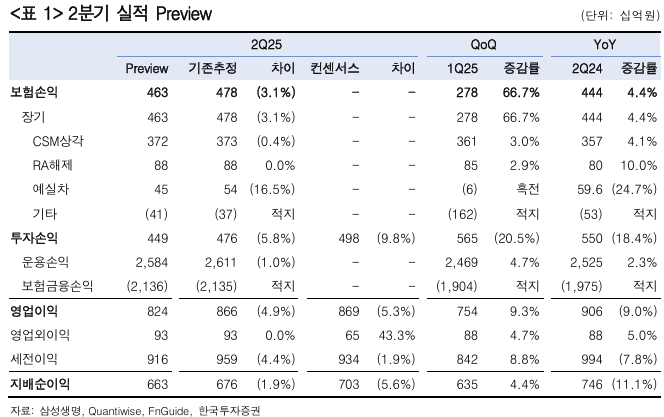 <표 1> 2분기 실적 Preview

(단위: 십억원)

| | 2Q25 | | | | | QoQ | | YoY | |
|---|---|---|---|---|---|---|---|---|---|
| | Preview | 기존추정 | 차이 | 컨센서스 | 차이 | 1Q25 | 증감률 | 2Q24 | 증감률 |
| 보험손익 | 463 | 478 | (3.1%) | – | – | 278 | 66.7% | 444 | 4.4% |
| 장기 | 463 | 478 | (3.1%) | – | – | 278 | 66.7% | 444 | 4.4% |
| CSM상각 | 372 | 373 | (0.4%) | – | – | 361 | 3.0% | 357 | 4.1% |
| RA해제 | 88 | 88 | 0.0% | – | – | 85 | 2.9% | 80 | 10.0% |
| 예실차 | 45 | 54 | (16.5%) | – | – | (6) | 흑전 | 59.6 | (24.7%) |
| 기타 | (41) | (37) | 적지 | – | – | (162) | 적지 | (53) | 적지 |
| 투자손익 | 449 | 476 | (5.8%) | 498 | (9.8%) | 565 | (20.5%) | 550 | (18.4%) |
| 운용손익 | 2,584 | 2,611 | (1.0%) | – | – | 2,469 | 4.7% | 2,525 | 2.3% |
| 보험금융손익 | (2,136) | (2,135) | 적지 | – | – | (1,904) | 적지 | (1,975) | 적지 |
| 영업이익 | 824 | 866 | (4.9%) | 869 | (5.3%) | 754 | 9.3% | 906 | (9.0%) |
| 영업외이익 | 93 | 93 | 0.0% | 65 | 43.3% | 88 | 4.7% | 88 | 5.0% |
| 세전이익 | 916 | 959 | (4.4%) | 934 | (1.9%) | 842 | 8.8% | 994 | (7.8%) |
| 지배순이익 | 663 | 676 | (1.9%) | 703 | (5.6%) | 635 | 4.4% | 746 | (11.1%) |

자료: 삼성생명, Quantiwise, FnGuide, 한국투자증권